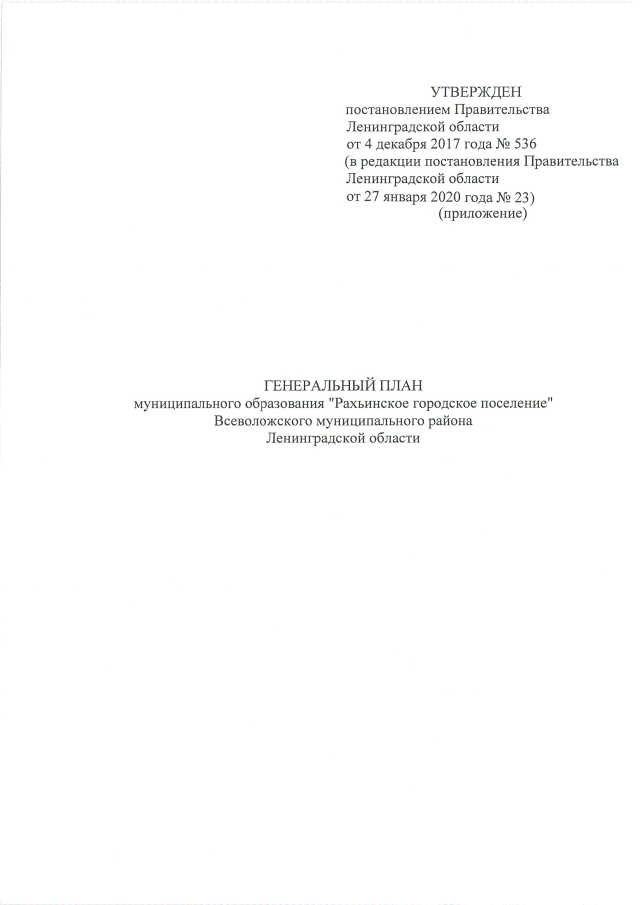 УТВЕРЖДЕН
постановлением Правительства
Ленинградской области
от 4 декабря 2017 года № 536
(в редакции постановления Правительства
Ленинградской области
от 27 января 2020 года № 23)
(приложение)

ГЕНЕРАЛЬНЫЙ ПЛАН
муниципального образования "Рахьинское городское поселение"
Всеволожского муниципального района
Ленинградской области